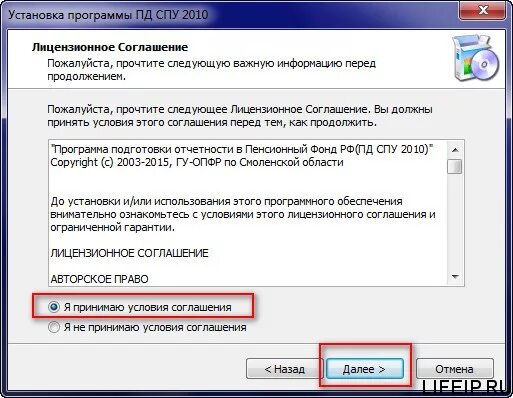 Установка программы ПД СПУ 2010

Лицензионное Соглашение
Пожалуйста, прочтите следующую важную информацию перед продолжением.

Пожалуйста, прочтите следующее Лицензионное Соглашение. Вы должны принять условия этого соглашения перед тем, как продолжить.

"Программа подготовки отчетности в Пенсионный Фонд РФ(ПД СПУ 2010)"
Copyright (c) 2003-2015, ГУ-ОПФР по Смоленской области

До установки и/или использования этого программного обеспечения внимательно ознакомьтесь с условиями этого лицензионного соглашения и ограниченной гарантии.

ЛИЦЕНЗИОННОЕ СОГЛАШЕНИЕ

АВТОРСКОЕ ПРАВО

Я принимаю условия соглашения
Я не принимаю условия соглашения

< Назад
Далее >
Отмена

LIFEIP.RU